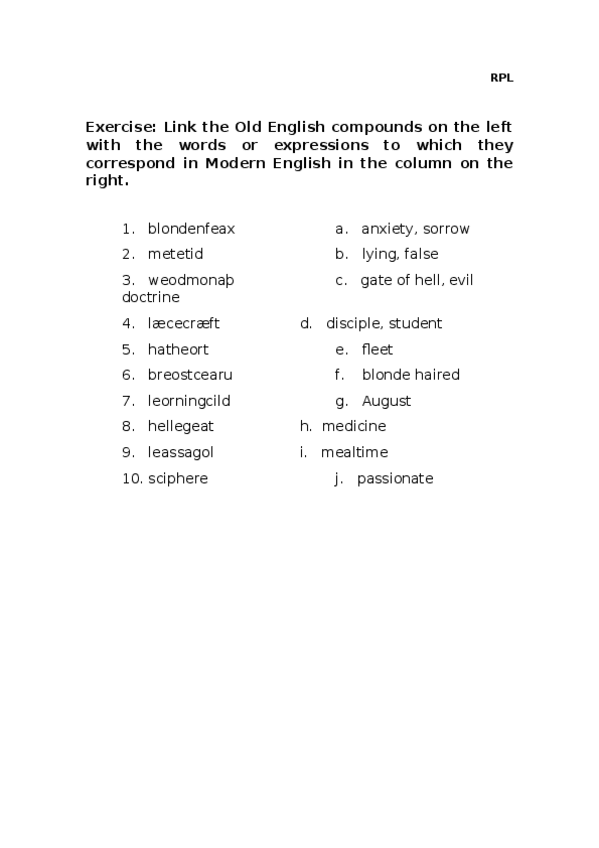 RPL

Exercise: Link the Old English compounds on the left with the words or expressions to which they correspond in Modern English in the column on the right.

1. blondenfeax
2. metetid
3. weodmonaþ
4. læcecræft
5. hatheort
6. breostcearu
7. leorningcild
8. hellegeat
9. leassagol
10. sciphere

a. anxiety, sorrow
b. lying, false
c. gate of hell, evil doctrine
d. disciple, student
e. fleet
f. blonde haired
g. August
h. medicine
i. mealtime
j. passionate